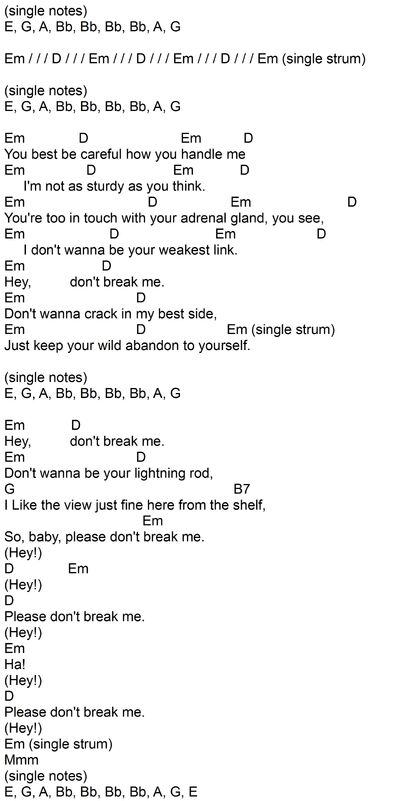 (single notes)
E, G, A, Bb, Bb, Bb, Bb, A, G

Em / / / D / / / Em / / / D / / / Em / / / D / / / Em (single strum)

(single notes)
E, G, A, Bb, Bb, Bb, Bb, A, G

Em D Em D
You best be careful how you handle me
Em D Em D
I'm not as sturdy as you think.
Em D Em D
You're too in touch with your adrenal gland, you see,
Em D Em D
I don't wanna be your weakest link.
Em D
Hey, don't break me.
Em D
Don't wanna crack in my best side,
Em D Em (single strum)
Just keep your wild abandon to yourself.

(single notes)
E, G, A, Bb, Bb, Bb, Bb, A, G

Em D
Hey, don't break me.
Em D
Don't wanna be your lightning rod,
G B7
I Like the view just fine here from the shelf,
Em
So, baby, please don't break me.
(Hey!)
D Em
(Hey!)
D
Please don't break me.
(Hey!)
Em
Ha!
(Hey!)
D
Please don't break me.
(Hey!)
Em (single strum)
Mmm
(single notes)
E, G, A, Bb, Bb, Bb, Bb, A, G, E